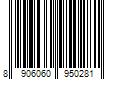 8 906060 950281